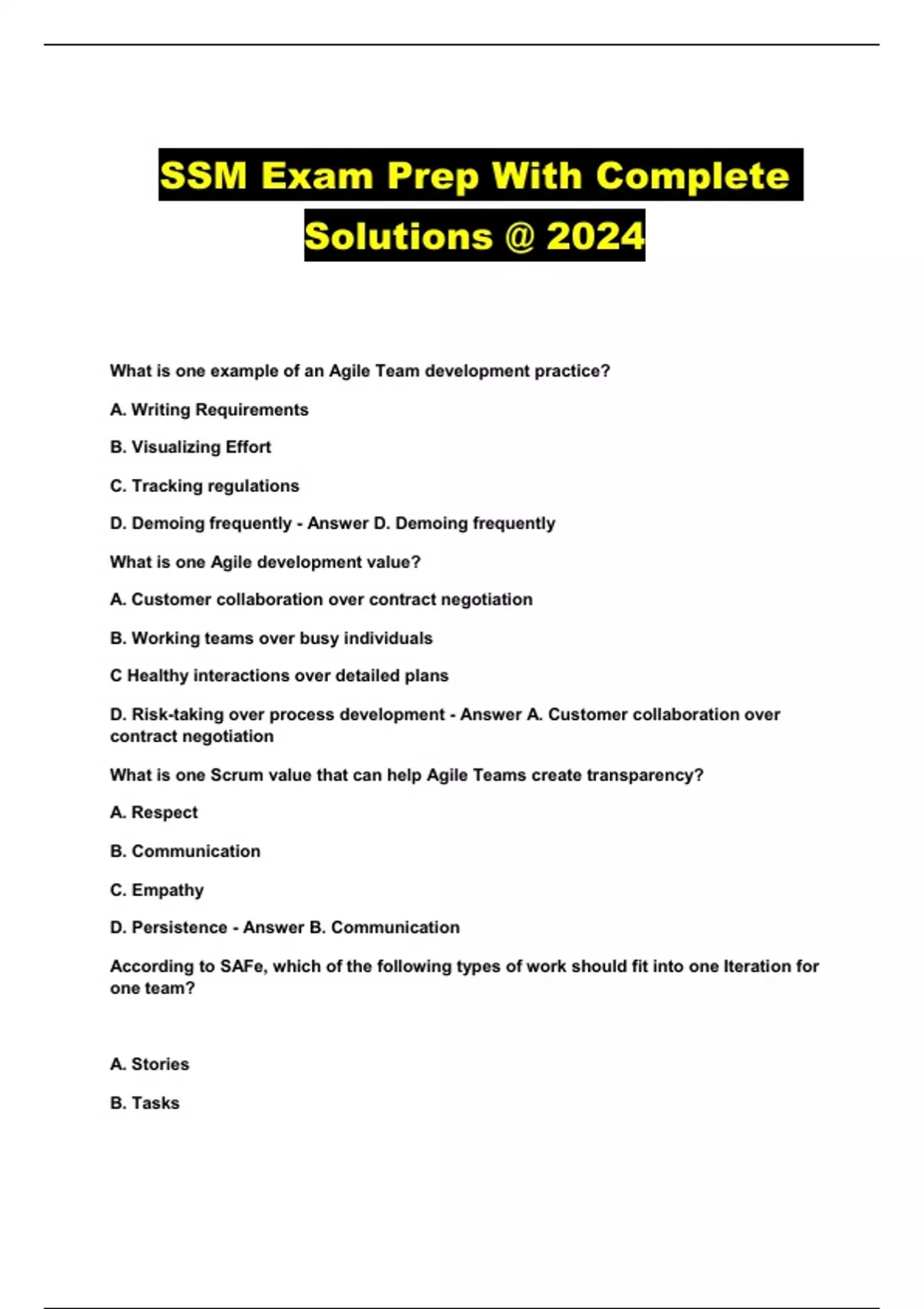 SSM Exam Prep With Complete Solutions @ 2024

What is one example of an Agile Team development practice?

A. Writing Requirements

B. Visualizing Effort

C. Tracking regulations

D. Demoing frequently - Answer D. Demoing frequently

What is one Agile development value?

A. Customer collaboration over contract negotiation

B. Working teams over busy individuals

C Healthy interactions over detailed plans

D. Risk-taking over process development - Answer A. Customer collaboration over contract negotiation

What is one Scrum value that can help Agile Teams create transparency?

A. Respect

B. Communication

C. Empathy

D. Persistence - Answer B. Communication

According to SAFe, which of the following types of work should fit into one Iteration for one team?

A. Stories

B. Tasks